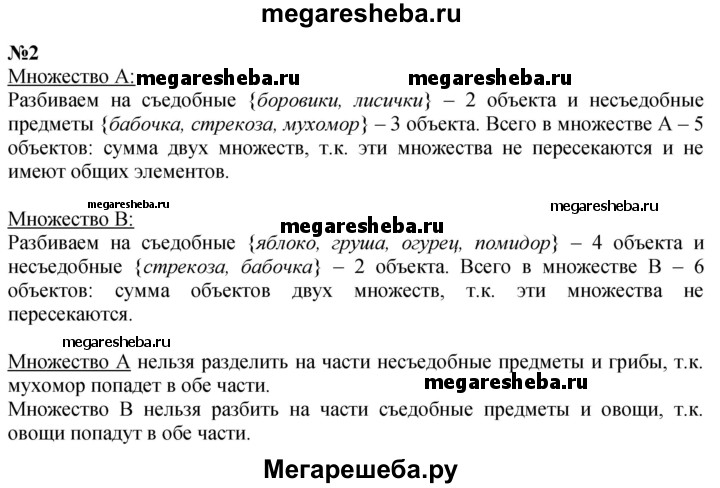 megaresheba.ru

№2

Множество А: megaresheba.ru megaresheba.ru

Разбиваем на съедобные {боровики, лисички} – 2 объекта и несъедобные предметы {бабочка, стрекоза, мухомор} – 3 объекта. Всего в множестве А – 5 объектов: сумма двух множеств, т.к. эти множества не пересекаются и не имеют общих элементов.

megaresheba.ru megaresheba.ru

Множество В:

megaresheba.ru

Разбиваем на съедобные {яблоко, груша, огурец, помидор} – 4 объекта и несъедобные {стрекоза, бабочка} – 2 объекта. Всего в множестве В – 6 объектов: сумма объектов двух множеств, т.к. эти множества не пересекаются.

megaresheba.ru

Множество А нельзя разделить на части несъедобные предметы и грибы, т.к. мухомор попадет в обе части.

megaresheba.ru

Множество В нельзя разбить на части съедобные предметы и овощи, т.к. овощи попадут в обе части.

Мегарешеба.ру